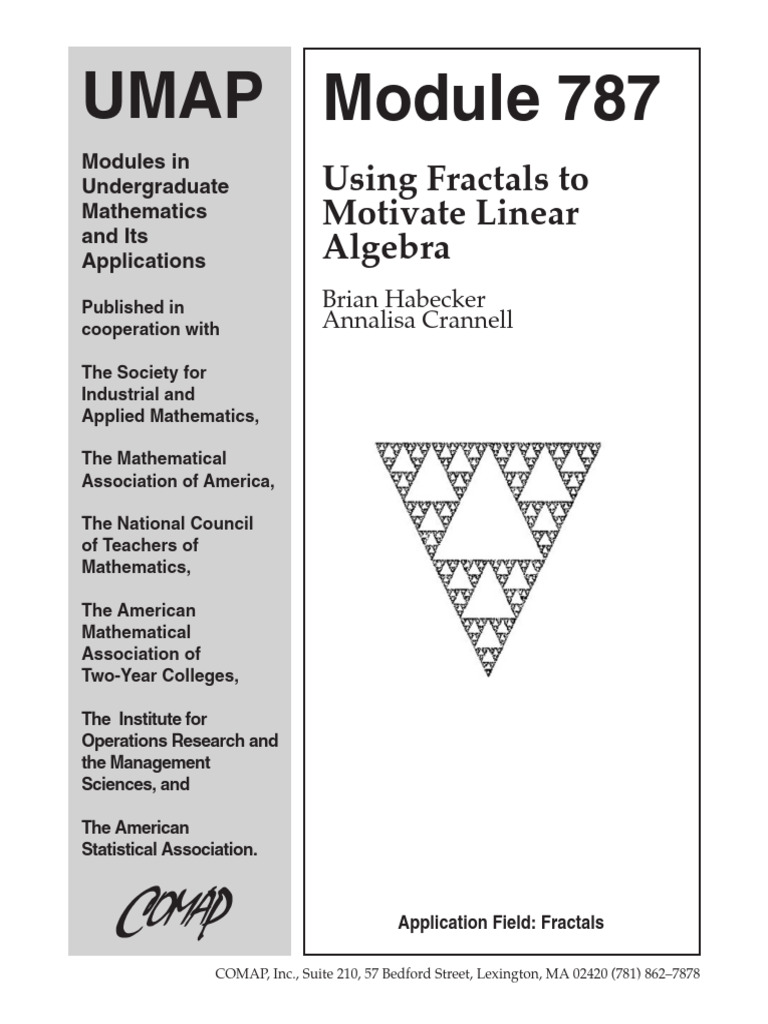 UMAP

Modules in Undergraduate Mathematics and Its Applications

Published in cooperation with

The Society for Industrial and Applied Mathematics,

The Mathematical Association of America,

The National Council of Teachers of Mathematics,

The American Mathematical Association of Two-Year Colleges,

The Institute for Operations Research and the Management Sciences, and

The American Statistical Association.

COMAP

Module 787

Using Fractals to Motivate Linear Algebra

Brian Habecker
Annalisa Crannell

Application Field: Fractals

COMAP, Inc., Suite 210, 57 Bedford Street, Lexington, MA 02420 (781) 862–7878